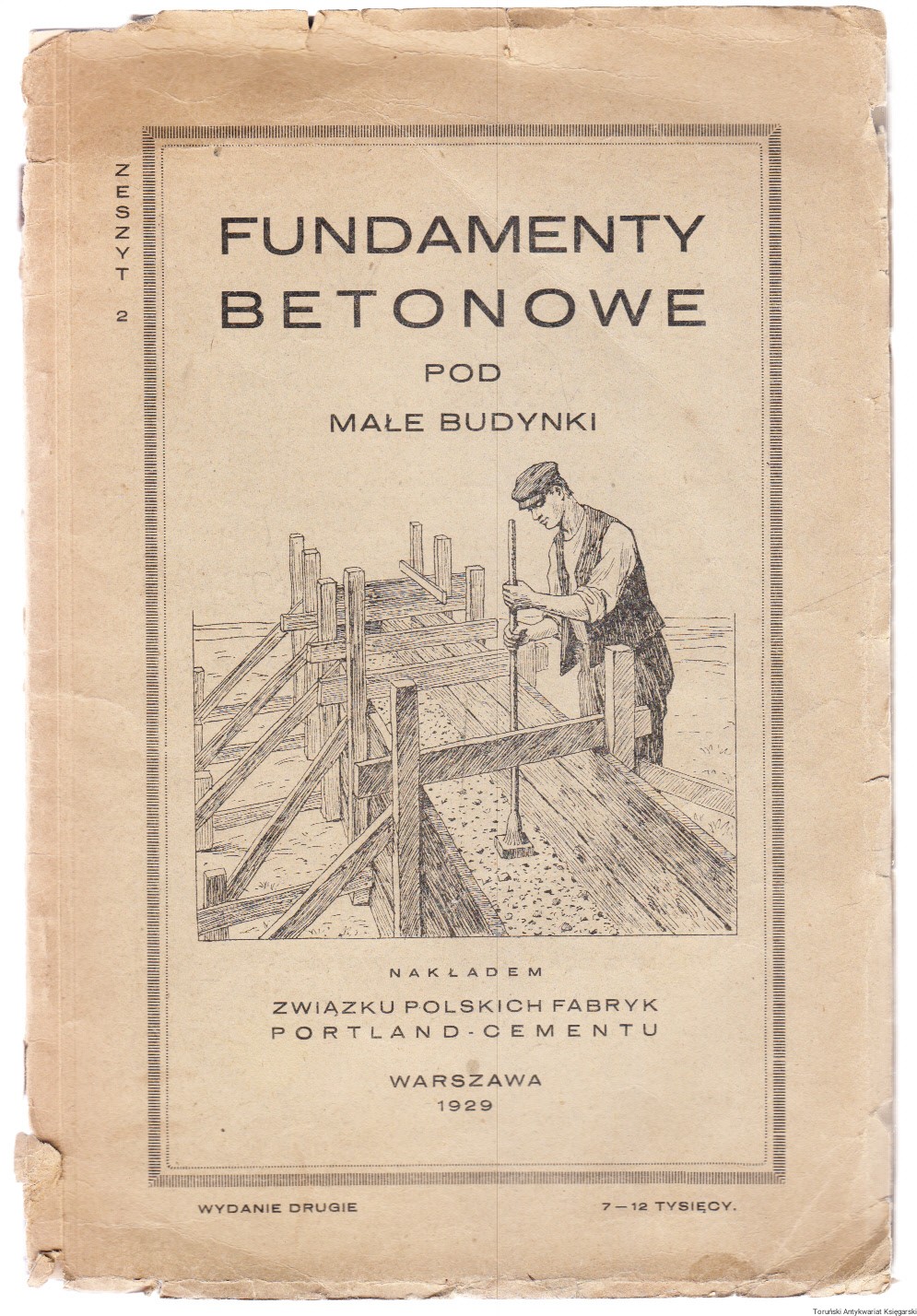 ZESZYT 2

FUNDAMENTY BETONOWE

POD

MAŁE BUDYNKI

NAKŁADEM

ZWIĄZKU POLSKICH FABRYK PORTLAND-CEMENTU

WARSZAWA
1929

WYDANIE DRUGIE

7—12 TYSIĘCY.

Toruński Antykwariat Księgarski